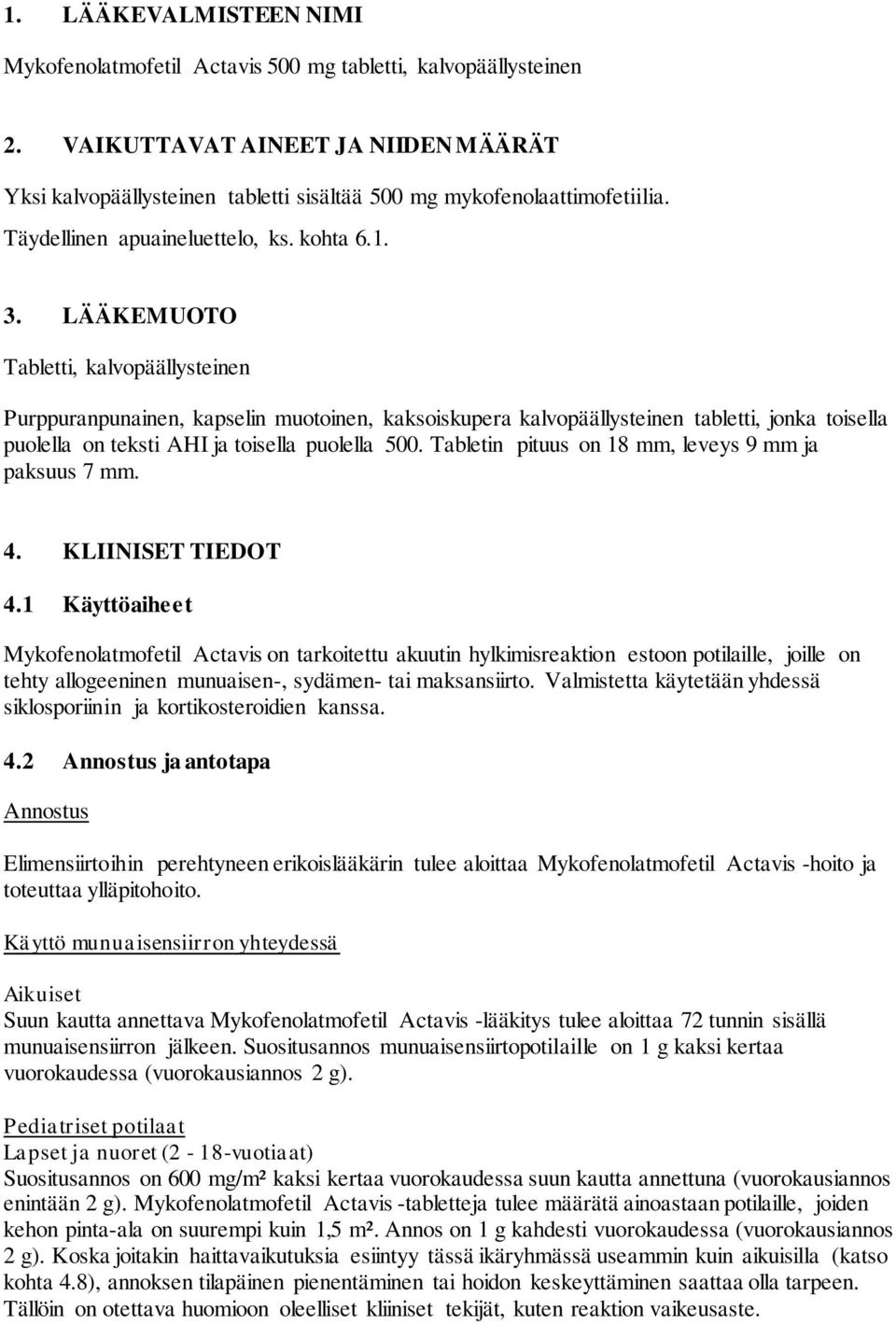 1. LÄÄKEVALMISTEEN NIMI

Mykofenolatmofetil Actavis 500 mg tabletti, kalvopäällysteinen

2. VAIKUTTAVAT AINEET JA NIIDEN MÄÄRÄT

Yksi kalvopäällysteinen tabletti sisältää 500 mg mykofenolaattimofetiilia.

Täydellinen apuaineluettelo, ks. kohta 6.1.

3. LÄÄKEMUOTO

Tabletti, kalvopäällysteinen

Purppuranpunainen, kapselin muotoinen, kaksoiskupera kalvopäällysteinen tabletti, jonka toisella puolella on teksti AHI ja toisella puolella 500. Tabletin pituus on 18 mm, leveys 9 mm ja paksuus 7 mm.

4. KLIINISET TIEDOT

4.1 Käyttöaiheet

Mykofenolatmofetil Actavis on tarkoitettu akuutin hylkimisreaktion estoon potilaille, joille on tehty allogeeninen munuaisen-, sydämen- tai maksansiirto. Valmistetta käytetään yhdessä siklosporiinin ja kortikosteroidien kanssa.

4.2 Annostus ja antotapa

Annostus

Elimensiirtoihin perehtyneen erikoislääkärin tulee aloittaa Mykofenolatmofetil Actavis -hoito ja toteuttaa ylläpitohoito.

Käyttö munuaisensiirron yhteydessä

Aikuiset
Suun kautta annettava Mykofenolatmofetil Actavis -lääkitys tulee aloittaa 72 tunnin sisällä munuaisensiirron jälkeen. Suositusannos munuaisensiirtopotilaille on 1 g kaksi kertaa vuorokaudessa (vuorokausiannos 2 g).

Pediatriset potilaat
Lapset ja nuoret (2 - 18-vuotiaat)
Suositusannos on 600 mg/m² kaksi kertaa vuorokaudessa suun kautta annettuna (vuorokausiannos enintään 2 g). Mykofenolatmofetil Actavis -tabletteja tulee määrätä ainoastaan potilaille, joiden kehon pinta-ala on suurempi kuin 1,5 m². Annos on 1 g kahdesti vuorokaudessa (vuorokausiannos 2 g). Koska joitakin haittavaikutuksia esiintyy tässä ikäryhmässä useammin kuin aikuisilla (katso kohta 4.8), annoksen tilapäinen pienentäminen tai hoidon keskeyttäminen saattaa olla tarpeen. Tällöin on otettava huomioon oleelliset kliiniset tekijät, kuten reaktion vaikeusaste.